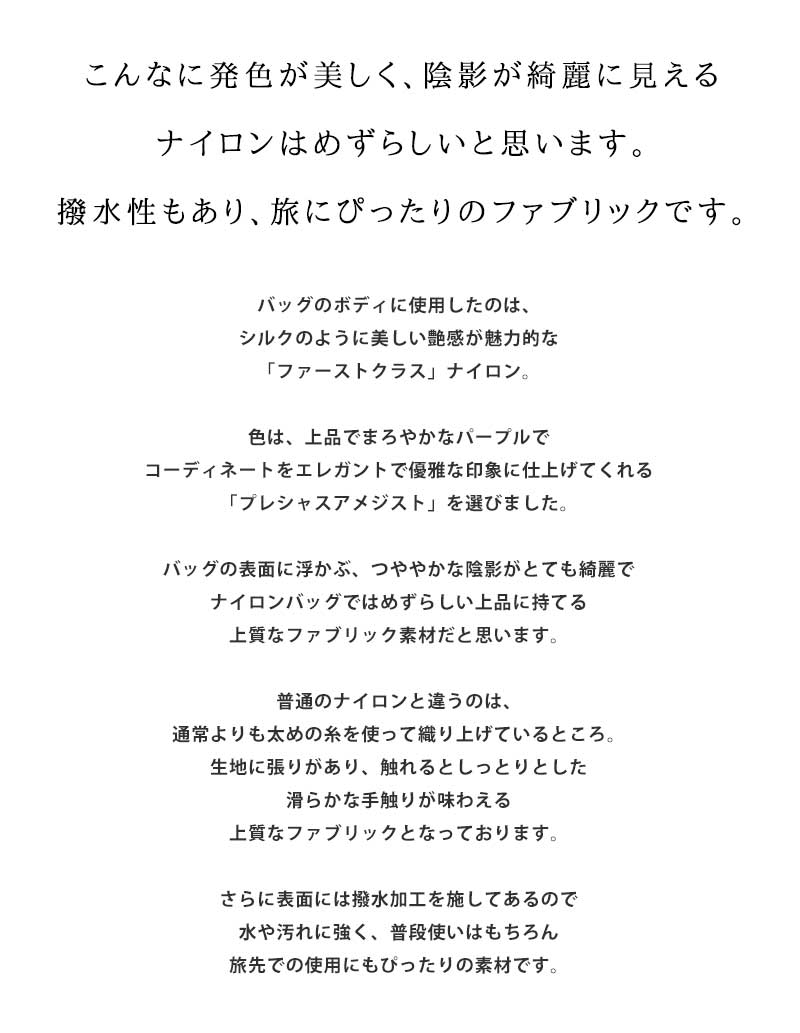 こんなに発色が美しく、陰影が綺麗に見える
ナイロンはめずらしいと思います。
撥水性もあり、旅にぴったりのファブリックです。

バッグのボディに使用したのは、
シルクのように美しい艶感が魅力的な
「ファーストクラス」ナイロン。

色は、上品でまろやかなパープルで
コーディネートをエレガントで優雅な印象に仕上げてくれる
「プレシャスアメジスト」を選びました。

バッグの表面に浮かぶ、つややかな陰影がとても綺麗で
ナイロンバッグではめずらしい上品に持てる
上質なファブリック素材だと思います。

普通のナイロンと違うのは、
通常よりも太めの糸を使って織り上げているところ。
生地に張りがあり、触れるとしっとりとした
滑らかな手触りが味わえる
上質なファブリックとなっております。

さらに表面には撥水加工を施してあるので
水や汚れに強く、普段使いはもちろん
旅先での使用にもぴったりの素材です。